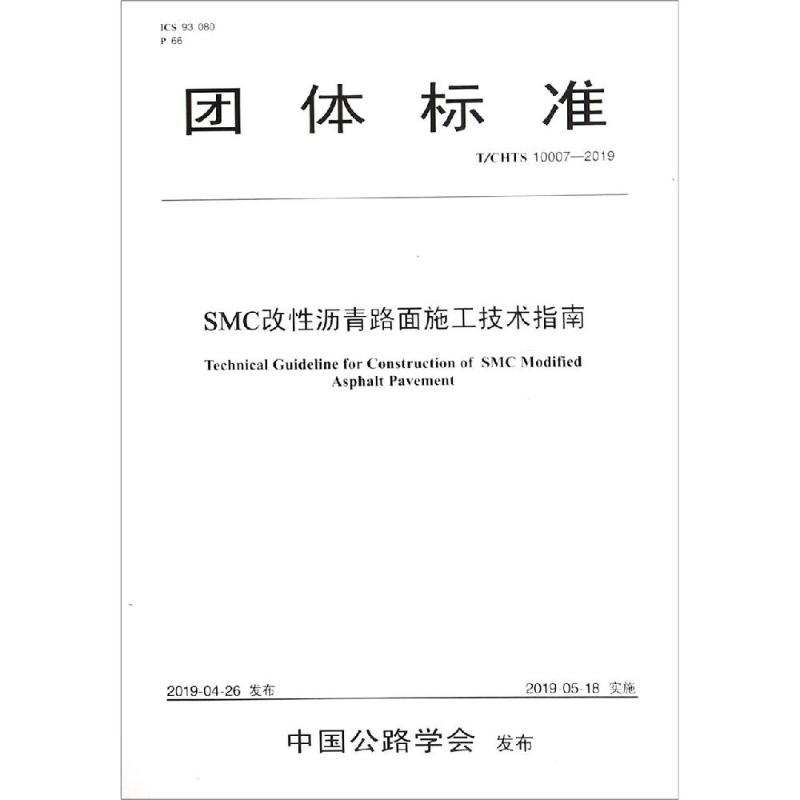 ICS 93.080
P 66

团 体 标 准

T/CHTS 10007—2019

SMC改性沥青路面施工技术指南

Technical Guideline for Construction of SMC Modified Asphalt Pavement

2019-04-26 发布

2019-05-18 实施

中国公路学会 发布